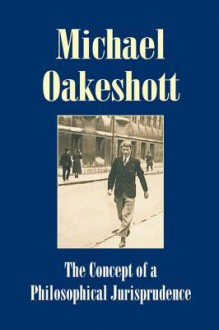 Michael Oakeshott

The Concept of a Philosophical Jurisprudence